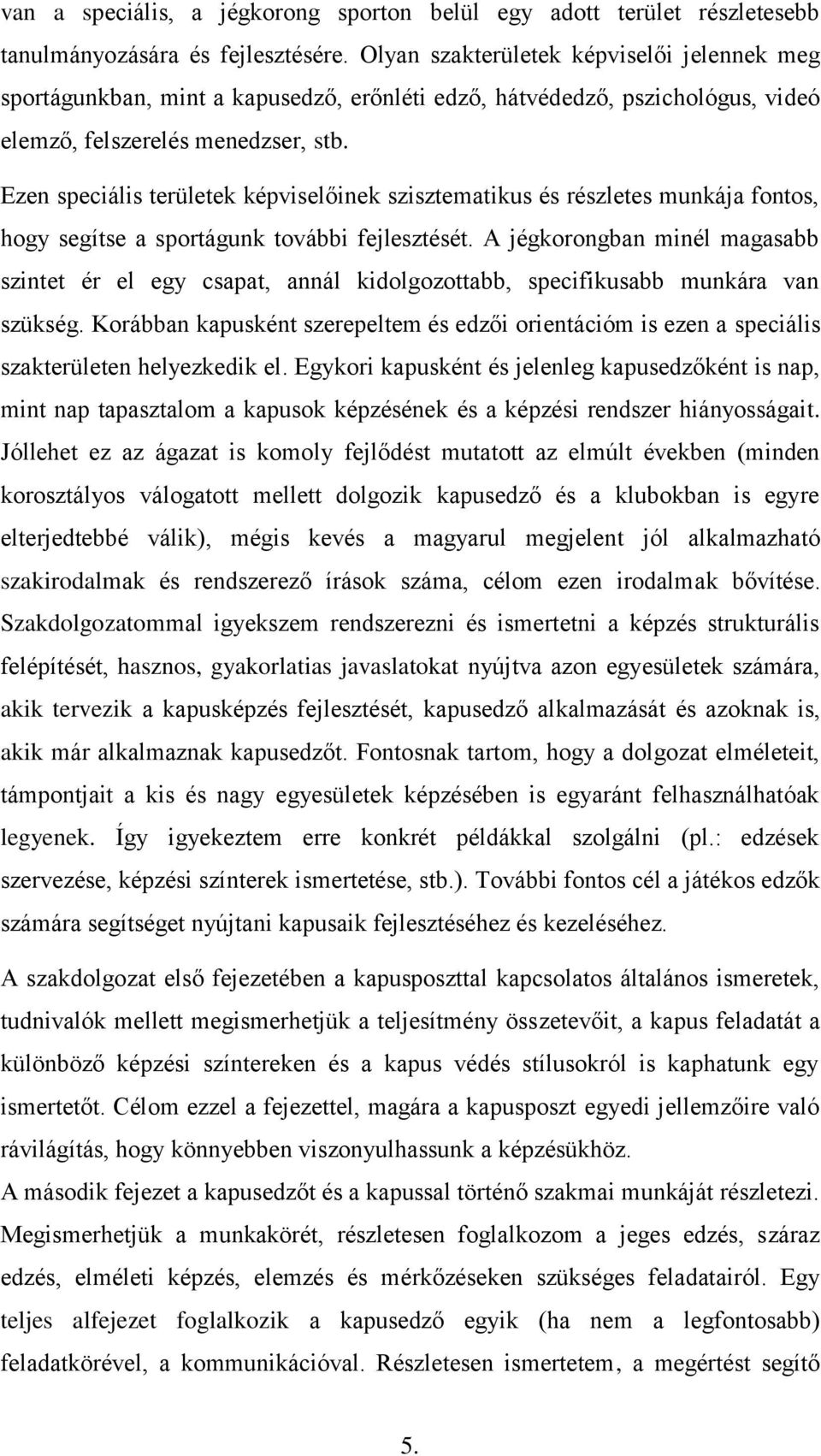 van a speciális, a jégkorong sporton belül egy adott terület részletesebb tanulmányozására és fejlesztésére. Olyan szakterületek képviselői jelennek meg sportágunkban, mint a kapusedző, erőnléti edző, hátvédedző, pszichológus, videó elemző, felszerelés menedzser, stb.

Ezen speciális területek képviselőinek szisztematikus és részletes munkája fontos, hogy segítse a sportágunk további fejlesztését. A jégkorongban minél magasabb szintet ér el egy csapat, annál kidolgozottabb, specifikusabb munkára van szükség. Korábban kapusként szerepeltem és edzői orientációm is ezen a speciális szakterületen helyezkedik el. Egykori kapusként és jelenleg kapusedzőként is nap, mint nap tapasztalom a kapusok képzésének és a képzési rendszer hiányosságait. Jóllehet ez az ágazat is komoly fejlődést mutatott az elmúlt években (minden korosztályos válogatott mellett dolgozik kapusedző és a klubokban is egyre elterjedtebbé válik), mégis kevés a magyarul megjelent jól alkalmazható szakirodalmak és rendszerező írások száma, célom ezen irodalmak bővítése. Szakdolgozatommal igyekszem rendszerezni és ismertetni a képzés strukturális felépítését, hasznos, gyakorlatias javaslatokat nyújtva azon egyesületek számára, akik tervezik a kapusképzés fejlesztését, kapusedző alkalmazását és azoknak is, akik már alkalmaznak kapusedzőt. Fontosnak tartom, hogy a dolgozat elméleteit, támpontjait a kis és nagy egyesületek képzésében is egyaránt felhasználhatóak legyenek. Így igyekeztem erre konkrét példákkal szolgálni (pl.: edzések szervezése, képzési színterek ismertetése, stb.). További fontos cél a játékos edzők számára segítséget nyújtani kapusaik fejlesztéséhez és kezeléséhez.

A szakdolgozat első fejezetében a kapusposzttal kapcsolatos általános ismeretek, tudnivalók mellett megismerhetjük a teljesítmény összetevőit, a kapus feladatát a különböző képzési színtereken és a kapus védés stílusokról is kaphatunk egy ismertetőt. Célom ezzel a fejezettel, magára a kapusposzt egyedi jellemzőire való rávilágítás, hogy könnyebben viszonyulhassunk a képzésükhöz.

A második fejezet a kapusedzőt és a kapussal történő szakmai munkáját részletezi. Megismerhetjük a munkakörét, részletesen foglalkozom a jeges edzés, száraz edzés, elméleti képzés, elemzés és mérkőzéseken szükséges feladatairól. Egy teljes alfejezet foglalkozik a kapusedző egyik (ha nem a legfontosabb) feladatkörével, a kommunikációval. Részletesen ismertetem, a megértést segítő

5.